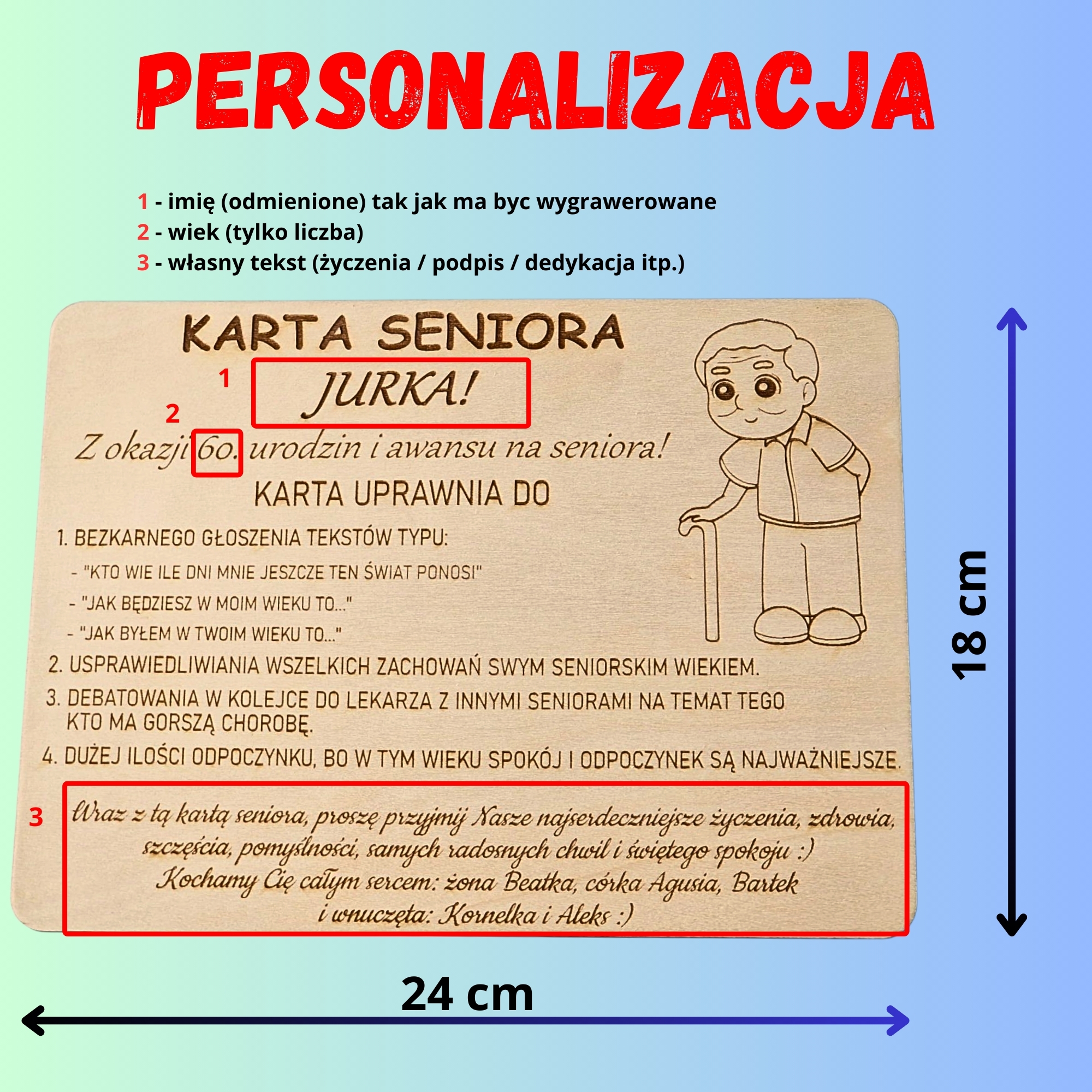 PERSONALIZACJA

1 - imię (odmienione) tak jak ma byc wygrawerowane
2 - wiek (tylko liczba)
3 - własny tekst (życzenia / podpis / dedykacja itp.)

KARTA SENIORA

1 JURKA!

2 Z okazji 60. urodzin i awansu na seniora!

KARTA UPRAWNIA DO

1. BEZKARNEGO GŁOSZENIA TEKSTÓW TYPU:
- "KTO WIE ILE DNI MNIE JESZCZE TEN ŚWIAT PONOSI"
- "JAK BĘDZIESZ W MOIM WIEKU TO..."
- "JAK BYŁEM W TWOIM WIEKU TO..."
2. USPRAWIEDLIWIANIA WSZELKICH ZACHOWAŃ SWYM SENIORSKIM WIEKIEM.
3. DEBATOWANIA W KOLEJCE DO LEKARZA Z INNYMI SENIORAMI NA TEMAT TEGO KTO MA GORSZĄ CHOROBĘ.
4. DUŻEJ ILOŚCI ODPOCZYNKU, BO W TYM WIEKU SPOKÓJ I ODPOCZYNEK SĄ NAJWAŻNIEJSZE.

3 Wraz z tą kartą seniora, proszę przyjmij Nasze najserdeczniejsze życzenia, zdrowia, szczęścia, pomyślności, samych radosnych chwil i świętego spokoju :)
Kochamy Cię całym sercem: żona Beatka, córka Agusia, Bartek i wnuczęta: Kornelka i Aleks :)

18 cm

24 cm